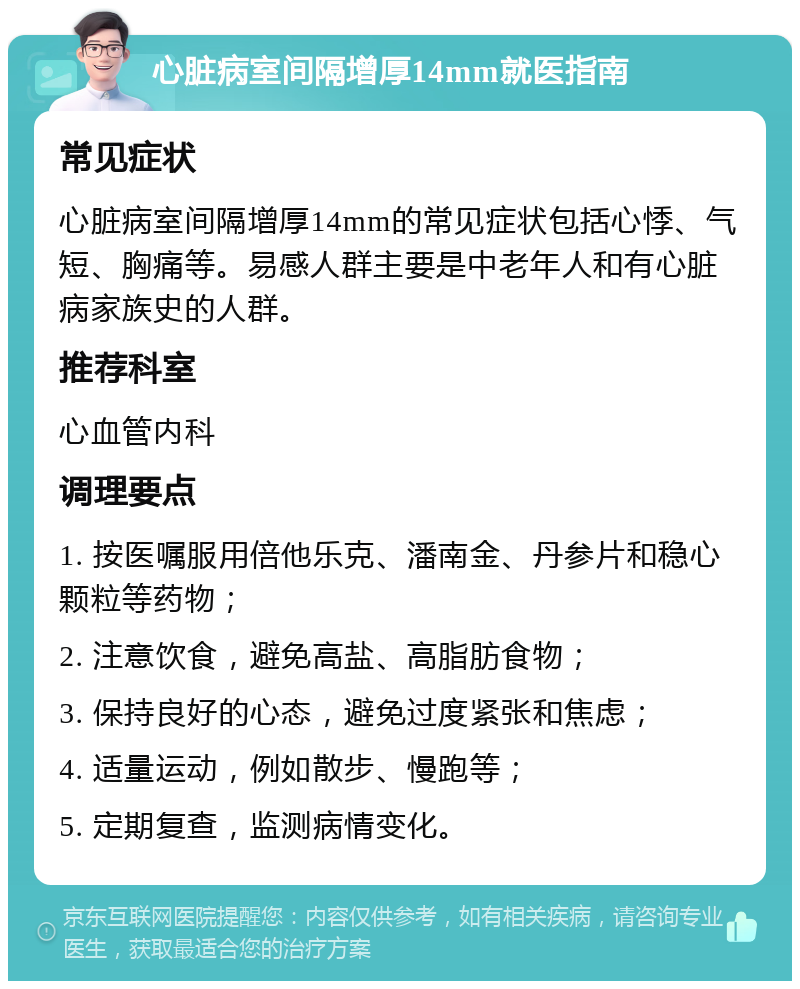 心脏病室间隔增厚14mm就医指南

常见症状

心脏病室间隔增厚14mm的常见症状包括心悸、气短、胸痛等。易感人群主要是中老年人和有心脏病家族史的人群。

推荐科室

心血管内科

调理要点

1. 按医嘱服用倍他乐克、潘南金、丹参片和稳心颗粒等药物；

2. 注意饮食，避免高盐、高脂肪食物；

3. 保持良好的心态，避免过度紧张和焦虑；

4. 适量运动，例如散步、慢跑等；

5. 定期复查，监测病情变化。

京东互联网医院提醒您：内容仅供参考，如有相关疾病，请咨询专业医生，获取最适合您的治疗方案